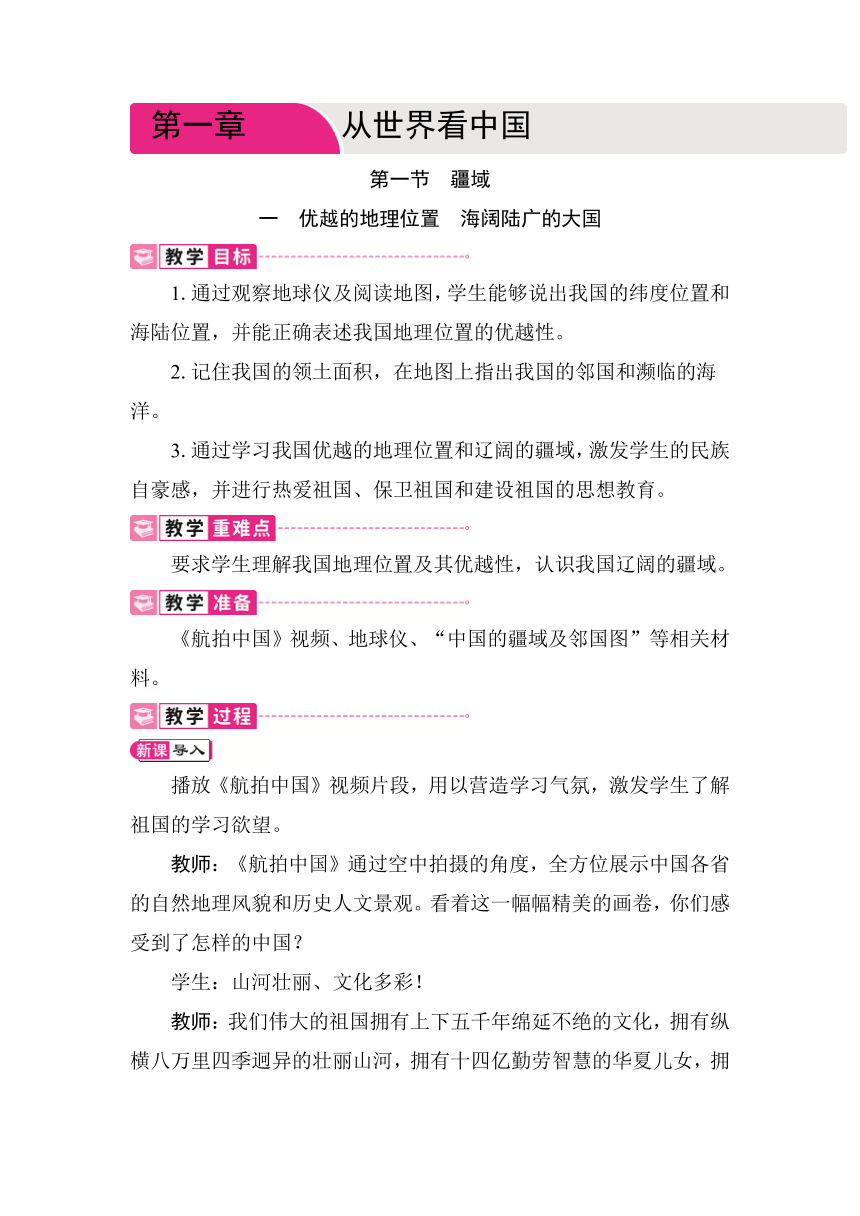 第一章 从世界看中国

第一节 疆域

一 优越的地理位置 海阔陆广的大国

教学目标

1. 通过观察地球仪及阅读地图，学生能够说出我国的纬度位置和海陆位置，并能正确表述我国地理位置的优越性。

2. 记住我国的领土面积，在地图上指出我国的邻国和濒临的海洋。

3. 通过学习我国优越的地理位置和辽阔的疆域，激发学生的民族自豪感，并进行热爱祖国、保卫祖国和建设祖国的思想教育。

教学重难点

要求学生理解我国地理位置及其优越性，认识我国辽阔的疆域。

教学准备

《航拍中国》视频、地球仪、“中国的疆域及邻国图”等相关材料。

教学过程

新课导入

播放《航拍中国》视频片段，用以营造学习气氛，激发学生了解祖国的学习欲望。

教师：《航拍中国》通过空中拍摄的角度，全方位展示中国各省的自然地理风貌和历史人文景观。看着这一幅幅精美的画卷，你们感受到了怎样的中国？

学生：山河壮丽、文化多彩！

教师：我们伟大的祖国拥有上下五千年绵延不绝的文化，拥有纵横八万里四季迥异的壮丽山河，拥有十四亿勤劳智慧的华夏儿女，拥